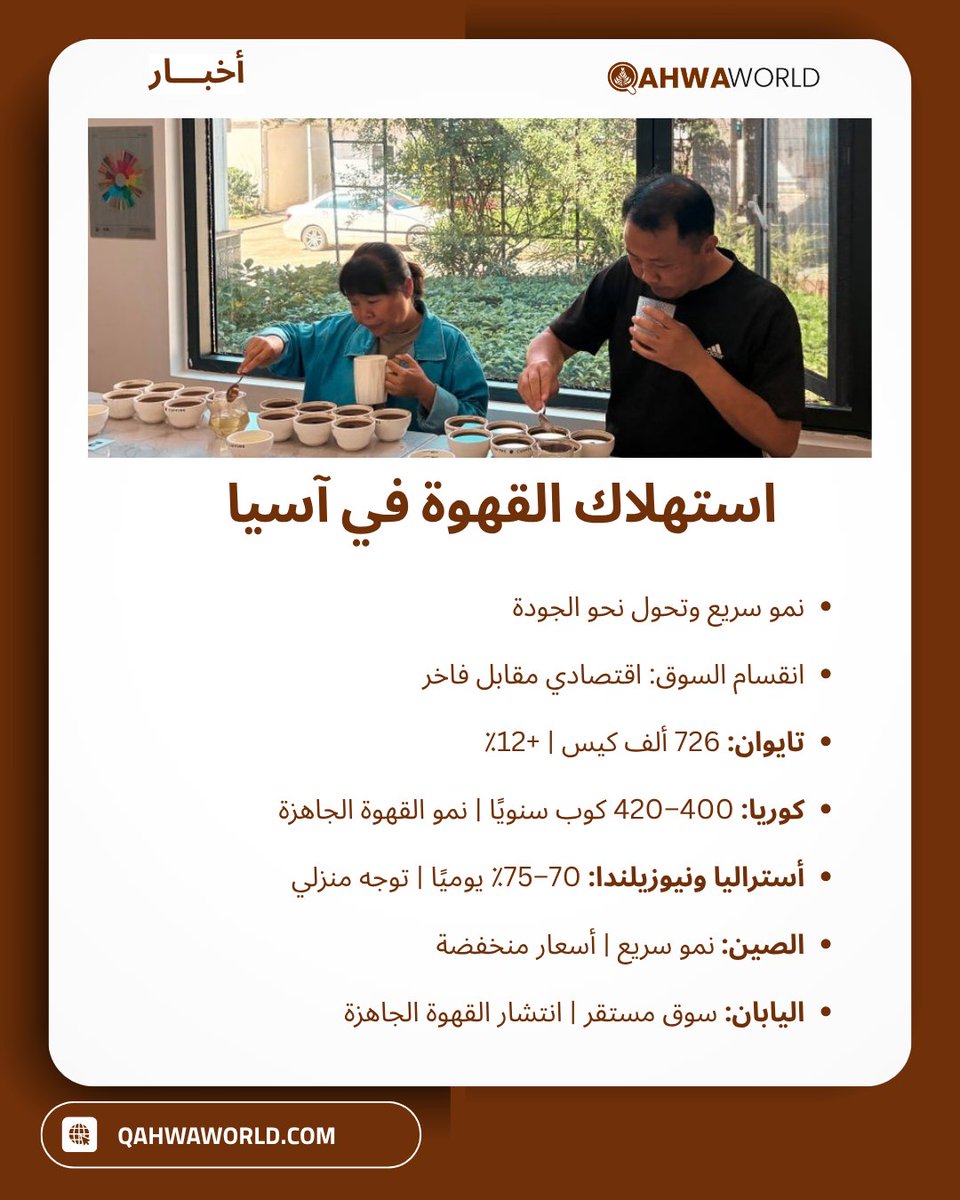 أخبـــار

QAHWAWORLD

استهلاك القهوة في آسيا

• نمو سريع وتحول نحو الجودة

• انقسام السوق: اقتصادي مقابل فاخر

• تايوان: 726 ألف كيس | +12٪

• كوريا: 400–420 كوب سنويًا | نمو القهوة الجاهزة

• أستراليا ونيوزيلندا: 70–75٪ يوميًا | توجه منزلي

• الصين: نمو سريع | أسعار منخفضة

• اليابان: سوق مستقر | انتشار القهوة الجاهزة

QAHWAWORLD.COM